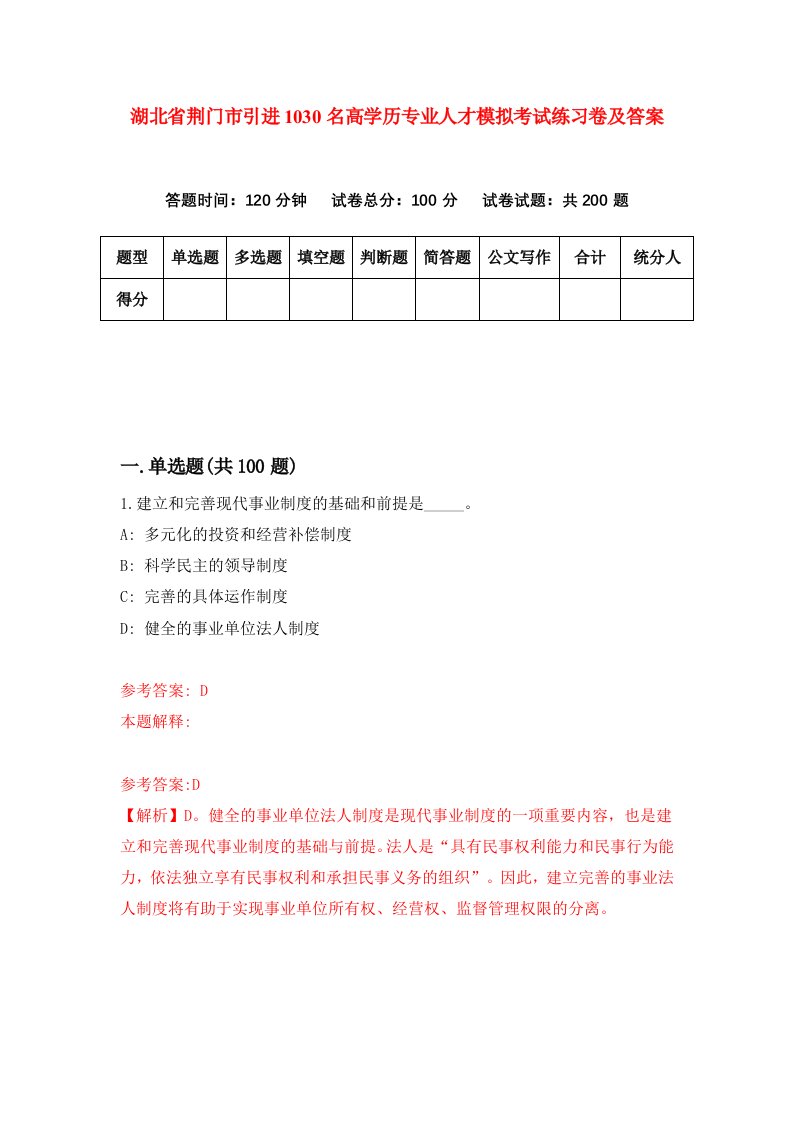 湖北省荆门市引进1030名高学历专业人才模拟考试练习卷及答案

答题时间：120分钟　试卷总分：100分　试卷试题：共200题

| 题型 | 单选题 | 多选题 | 填空题 | 判断题 | 简答题 | 公文写作 | 合计 | 统分人 |
|---|---|---|---|---|---|---|---|---|
| 得分 | | | | | | | | |

一.单选题(共100题)

1.建立和完善现代事业制度的基础和前提是_____。
A: 多元化的投资和经营补偿制度
B: 科学民主的领导制度
C: 完善的具体运作制度
D: 健全的事业单位法人制度

参考答案: D
本题解释:

参考答案:D
【解析】D。健全的事业单位法人制度是现代事业制度的一项重要内容，也是建立和完善现代事业制度的基础与前提。法人是“具有民事权利能力和民事行为能力，依法独立享有民事权利和承担民事义务的组织”。因此，建立完善的事业法人制度将有助于实现事业单位所有权、经营权、监督管理权限的分离。